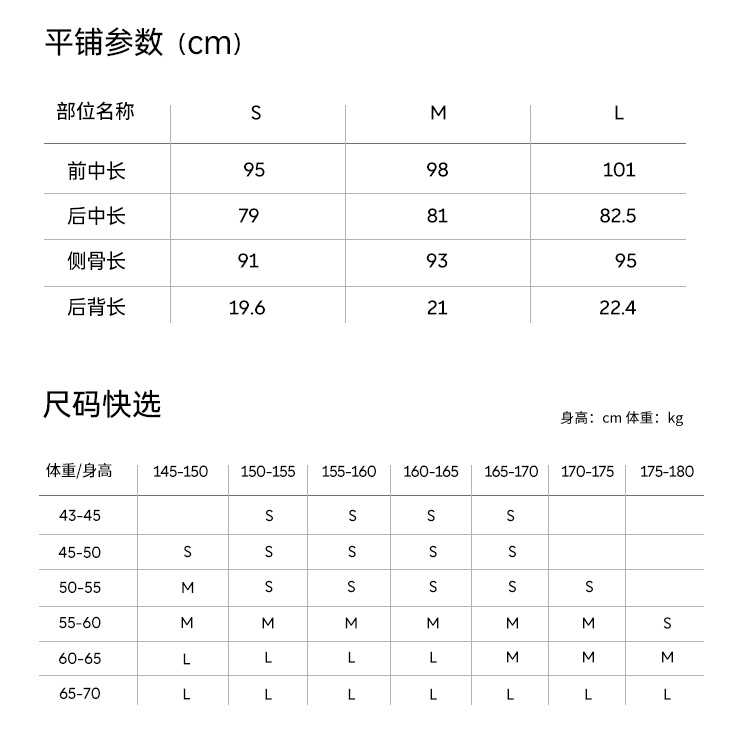 平铺参数（cm）

| 部位名称 | S | M | L |
|---|---|---|---|
| 前中长 | 95 | 98 | 101 |
| 后中长 | 79 | 81 | 82.5 |
| 侧骨长 | 91 | 93 | 95 |
| 后背长 | 19.6 | 21 | 22.4 |

尺码快选

身高：cm 体重：kg

| 体重/身高 | 145-150 | 150-155 | 155-160 | 160-165 | 165-170 | 170-175 | 175-180 |
|---|---|---|---|---|---|---|---|
| 43-45 |  | S | S | S | S |  |  |
| 45-50 | S | S | S | S | S |  |  |
| 50-55 | M | S | S | S | S | S |  |
| 55-60 | M | M | M | M | M | M | S |
| 60-65 | L | L | L | L | M | M | M |
| 65-70 | L | L | L | L | L | L | L |